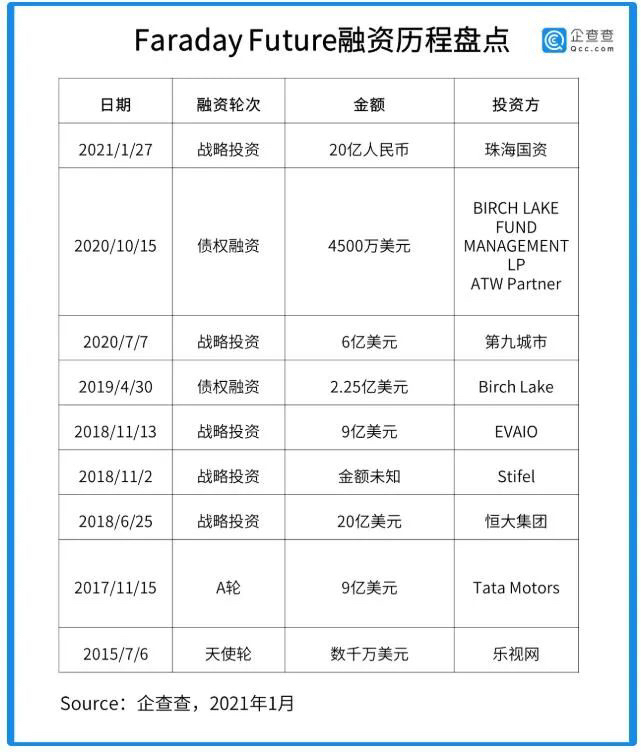 Faraday Future融资历程盘点

企查查 Qcc.com

| 日期 | 融资轮次 | 金额 | 投资方 |
|---|---|---|---|
| 2021/1/27 | 战略投资 | 20亿人民币 | 珠海国资 |
| 2020/10/15 | 债权融资 | 4500万美元 | BIRCH LAKE FUND MANAGEMENT LP ATW Partner |
| 2020/7/7 | 战略投资 | 6亿美元 | 第九城市 |
| 2019/4/30 | 债权融资 | 2.25亿美元 | Birch Lake |
| 2018/11/13 | 战略投资 | 9亿美元 | EVAIO |
| 2018/11/2 | 战略投资 | 金额未知 | Stifel |
| 2018/6/25 | 战略投资 | 20亿美元 | 恒大集团 |
| 2017/11/15 | A轮 | 9亿美元 | Tata Motors |
| 2015/7/6 | 天使轮 | 数千万美元 | 乐视网 |

Source：企查查，2021年1月